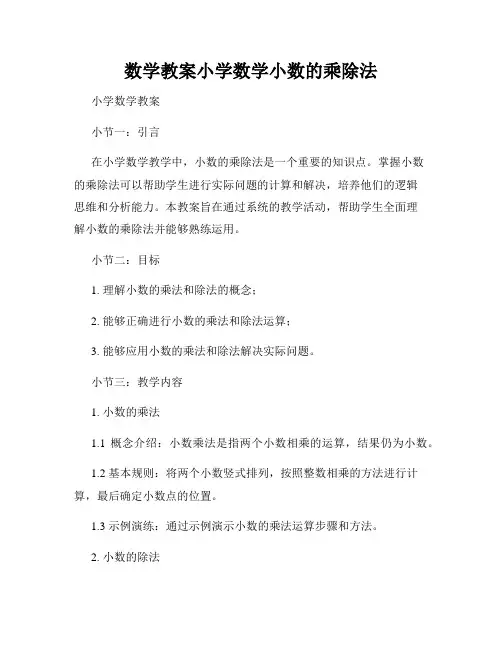 数学教案小学数学小数的乘除法

小学数学教案

小节一：引言

在小学数学教学中，小数的乘除法是一个重要的知识点。掌握小数的乘除法可以帮助学生进行实际问题的计算和解决，培养他们的逻辑思维和分析能力。本教案旨在通过系统的教学活动，帮助学生全面理解小数的乘除法并能够熟练运用。

小节二：目标

1. 理解小数的乘法和除法的概念；

2. 能够正确进行小数的乘法和除法运算；

3. 能够应用小数的乘法和除法解决实际问题。

小节三：教学内容

1. 小数的乘法

1.1 概念介绍：小数乘法是指两个小数相乘的运算，结果仍为小数。

1.2 基本规则：将两个小数竖式排列，按照整数相乘的方法进行计算，最后确定小数点的位置。

1.3 示例演练：通过示例演示小数的乘法运算步骤和方法。

2. 小数的除法